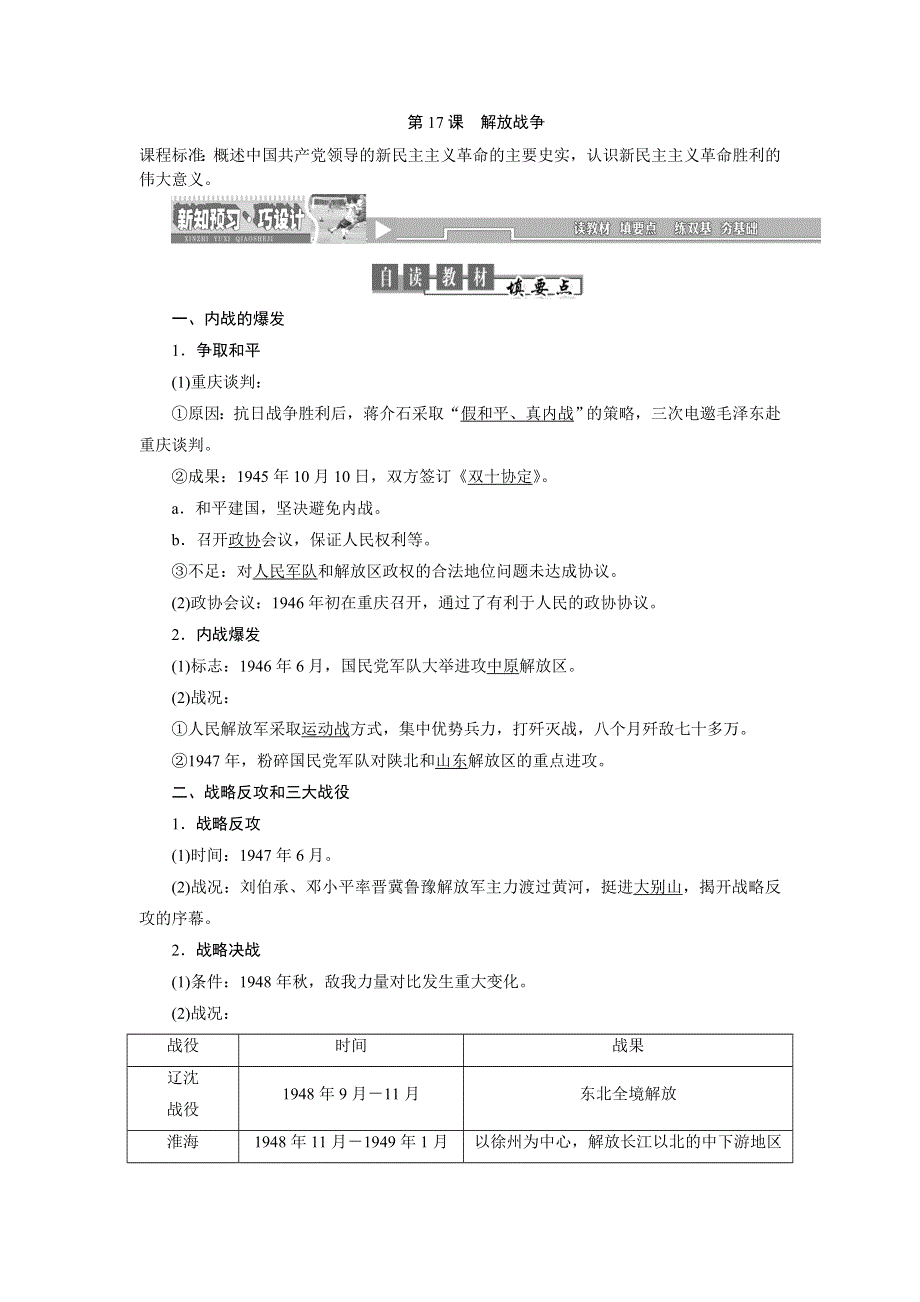 第 17 课　解放战争

课程标准：概述中国共产党领导的新民主主义革命的主要史实，认识新民主主义革命胜利的伟大意义。

新知预习·巧设计
XINZHI YUXI QIAOSHEJI
读教材　填要点　练双基　夯基础

自读教材　填要点

一、内战的爆发

1．争取和平

(1)重庆谈判：

①原因：抗日战争胜利后，蒋介石采取“假和平、真内战”的策略，三次电邀毛泽东赴重庆谈判。

②成果：1945 年 10 月 10 日，双方签订《双十协定》。

a．和平建国，坚决避免内战。

b．召开政协会议，保证人民权利等。

③不足：对人民军队和解放区政权的合法地位问题未达成协议。

(2)政协会议：1946 年初在重庆召开，通过了有利于人民的政协协议。

2．内战爆发

(1)标志：1946 年 6 月，国民党军队大举进攻中原解放区。

(2)战况：

①人民解放军采取运动战方式，集中优势兵力，打歼灭战，八个月歼敌七十多万。

②1947 年，粉碎国民党军队对陕北和山东解放区的重点进攻。

二、战略反攻和三大战役

1．战略反攻

(1)时间：1947 年 6 月。

(2)战况：刘伯承、邓小平率晋冀鲁豫解放军主力渡过黄河，挺进大别山，揭开战略反攻的序幕。

2．战略决战

(1)条件：1948 年秋，敌我力量对比发生重大变化。

(2)战况：

| 战役 | 时间 | 战果 |
|---|---|---|
| 辽沈战役 | 1948 年 9 月－11 月 | 东北全境解放 |
| 淮海 | 1948 年 11 月－1949 年 1 月 | 以徐州为中心，解放长江以北的中下游地区 |